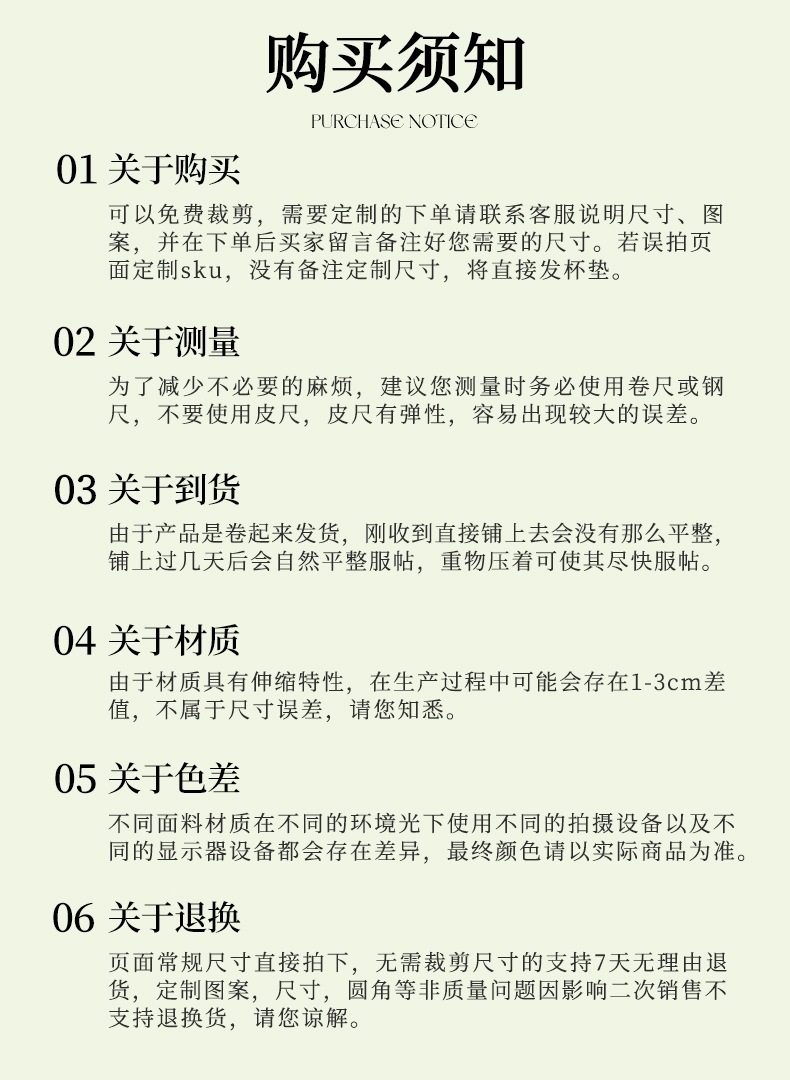 购买须知

PURCHASE NOTICE

01 关于购买

可以免费裁剪，需要定制的下单请联系客服说明尺寸、图案，并在下单后买家留言备注好您需要的尺寸。若误拍页面定制sku，没有备注定制尺寸，将直接发杯垫。

02 关于测量

为了减少不必要的麻烦，建议您测量时务必使用卷尺或钢尺，不要使用皮尺，皮尺有弹性，容易出现较大的误差。

03 关于到货

由于产品是卷起来发货，刚收到直接铺上去会没有那么平整，铺上过几天后会自然平整服帖，重物压着可使其尽快服帖。

04 关于材质

由于材质具有伸缩特性，在生产过程中可能会存在1-3cm差值，不属于尺寸误差，请您知悉。

05 关于色差

不同面料材质在不同的环境光下使用不同的拍摄设备以及不同的显示器设备都会存在差异，最终颜色请以实际商品为准。

06 关于退换

页面常规尺寸直接拍下，无需裁剪尺寸的支持7天无理由退货，定制图案，尺寸，圆角等非质量问题因影响二次销售不支持退换货，请您谅解。